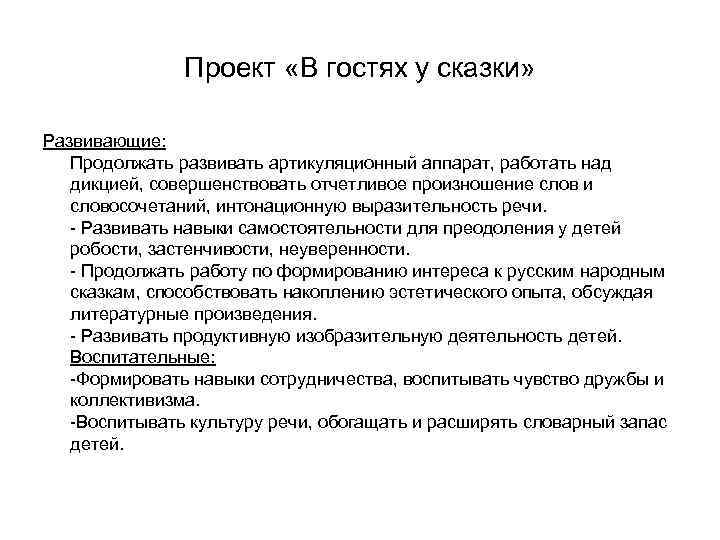 Проект «В гостях у сказки»

Развивающие:
Продолжать развивать артикуляционный аппарат, работать над дикцией, совершенствовать отчетливое произношение слов и словосочетаний, интонационную выразительность речи.
- Развивать навыки самостоятельности для преодоления у детей робости, застенчивости, неуверенности.
- Продолжать работу по формированию интереса к русским народным сказкам, способствовать накоплению эстетического опыта, обсуждая литературные произведения.
- Развивать продуктивную изобразительную деятельность детей.
Воспитательные:
-Формировать навыки сотрудничества, воспитывать чувство дружбы и коллективизма.
-Воспитывать культуру речи, обогащать и расширять словарный запас детей.